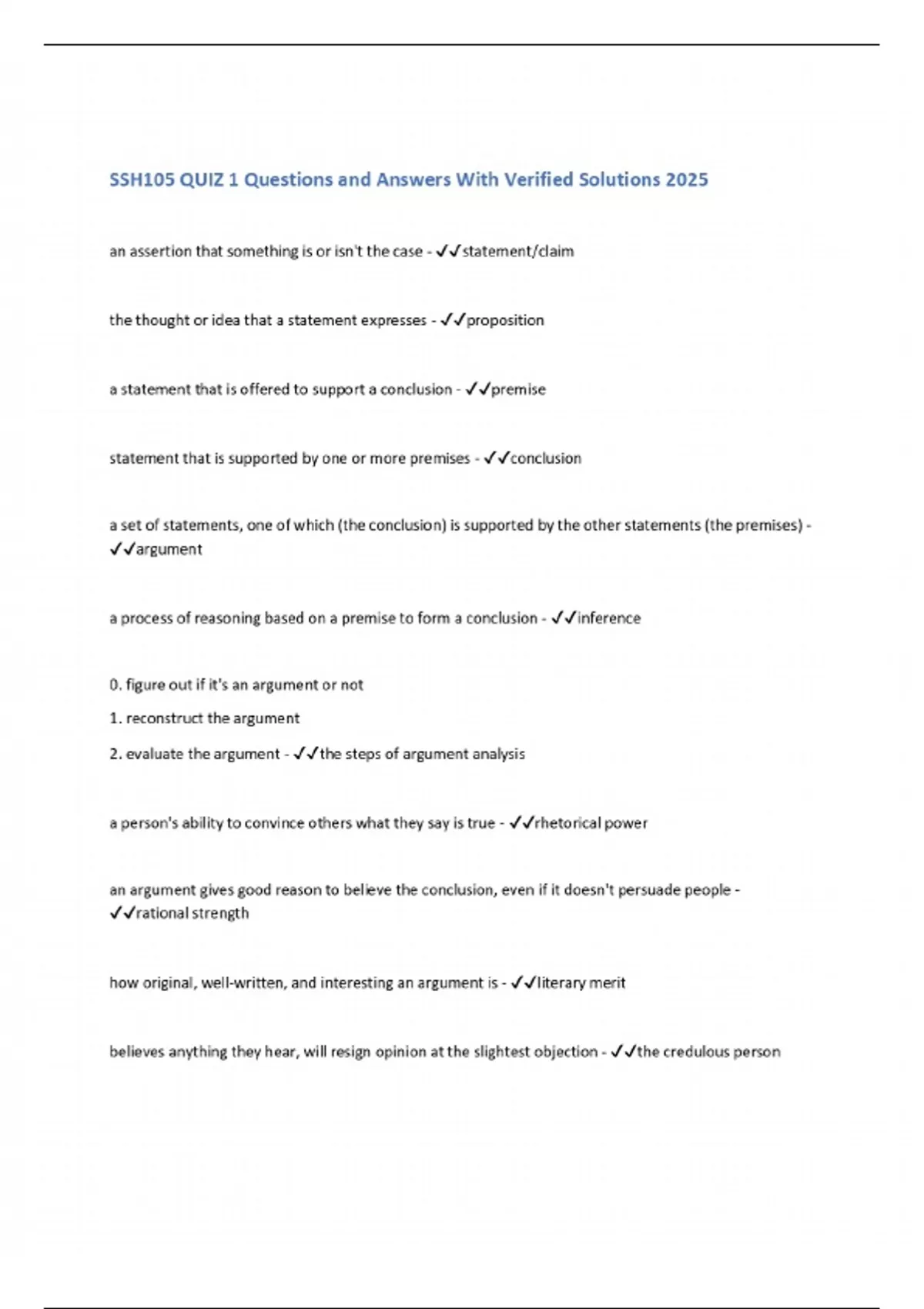 SSH105 QUIZ 1 Questions and Answers With Verified Solutions 2025

an assertion that something is or isn't the case - ✓✓statement/claim

the thought or idea that a statement expresses - ✓✓proposition

a statement that is offered to support a conclusion - ✓✓premise

statement that is supported by one or more premises - ✓✓conclusion

a set of statements, one of which (the conclusion) is supported by the other statements (the premises) - ✓✓argument

a process of reasoning based on a premise to form a conclusion - ✓✓inference

0. figure out if it's an argument or not

1. reconstruct the argument

2. evaluate the argument - ✓✓the steps of argument analysis

a person's ability to convince others what they say is true - ✓✓rhetorical power

an argument gives good reason to believe the conclusion, even if it doesn't persuade people - ✓✓rational strength

how original, well-written, and interesting an argument is - ✓✓literary merit

believes anything they hear, will resign opinion at the slightest objection - ✓✓the credulous person